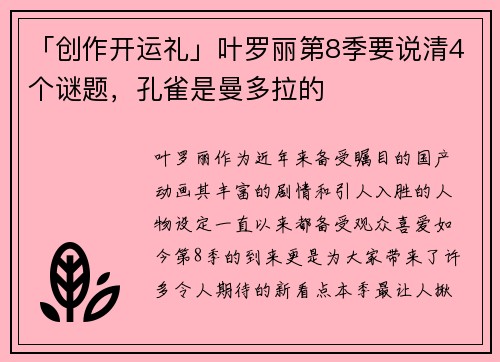 「创作开运礼」叶罗丽第8季要说清4个谜题，孔雀是曼多拉的

叶罗丽作为近年来备受瞩目的国产动画其丰富的剧情和引人入胜的人物设定一直以来都备受观众喜爱如今第8季的到来更是为大家带来了许多令人期待的新看点本季最让人揪